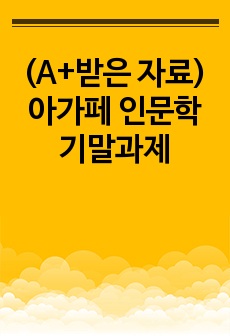 (A+받은 자료) 아가페 인문학 기말과제